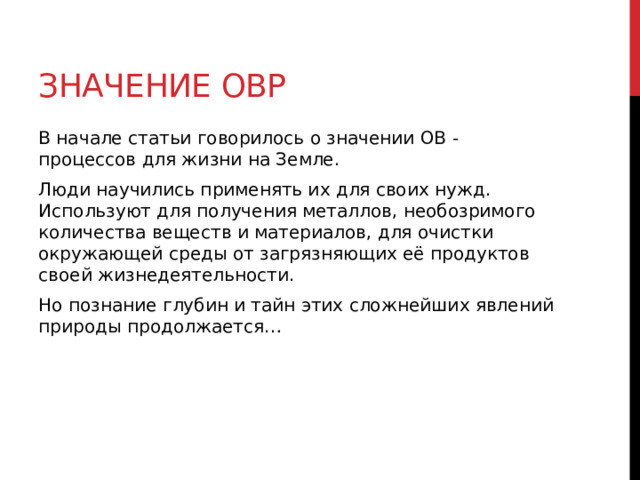 ЗНАЧЕНИЕ ОВР

В начале статьи говорилось о значении ОВ - процессов для жизни на Земле.

Люди научились применять их для своих нужд. Используют для получения металлов, необозримого количества веществ и материалов, для очистки окружающей среды от загрязняющих её продуктов своей жизнедеятельности.

Но познание глубин и тайн этих сложнейших явлений природы продолжается…